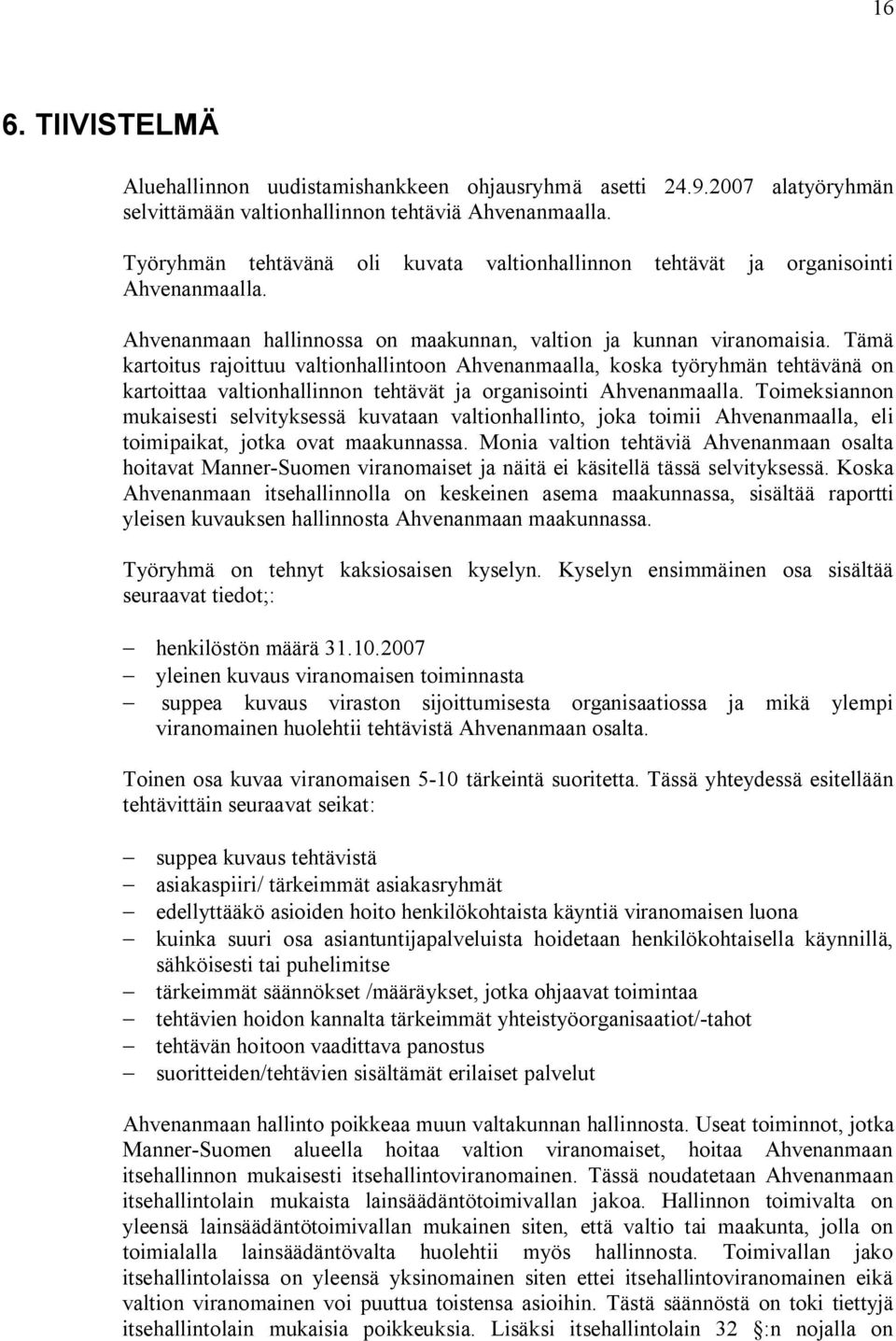 16

6. TIIVISTELMÄ

Aluehallinnon uudistamishankkeen ohjausryhmä asetti 24.9.2007 alatyöryhmän selvittämään valtionhallinnon tehtäviä Ahvenanmaalla.

Työryhmän tehtävänä oli kuvata valtionhallinnon tehtävät ja organisointi Ahvenanmaalla.

Ahvenanmaan hallinnossa on maakunnan, valtion ja kunnan viranomaisia. Tämä kartoitus rajoittuu valtionhallintoon Ahvenanmaalla, koska työryhmän tehtävänä on kartoittaa valtionhallinnon tehtävät ja organisointi Ahvenanmaalla. Toimeksiannon mukaisesti selvityksessä kuvataan valtionhallinto, joka toimii Ahvenanmaalla, eli toimipaikat, jotka ovat maakunnassa. Monia valtion tehtäviä Ahvenanmaan osalta hoitavat Manner-Suomen viranomaiset ja näitä ei käsitellä tässä selvityksessä. Koska Ahvenanmaan itsehallinnolla on keskeinen asema maakunnassa, sisältää raportti yleisen kuvauksen hallinnosta Ahvenanmaan maakunnassa.

Työryhmä on tehnyt kaksiosaisen kyselyn. Kyselyn ensimmäinen osa sisältää seuraavat tiedot;:

– henkilöstön määrä 31.10.2007
– yleinen kuvaus viranomaisen toiminnasta
– suppea kuvaus viraston sijoittumisesta organisaatiossa ja mikä ylempi viranomainen huolehtii tehtävistä Ahvenanmaan osalta.

Toinen osa kuvaa viranomaisen 5-10 tärkeintä suoritetta. Tässä yhteydessä esitellään tehtävittäin seuraavat seikat:

– suppea kuvaus tehtävistä
– asiakaspiiri/ tärkeimmät asiakasryhmät
– edellyttääkö asioiden hoito henkilökohtaista käyntiä viranomaisen luona
– kuinka suuri osa asiantuntijapalveluista hoidetaan henkilökohtaisella käynnillä, sähköisesti tai puhelimitse
– tärkeimmät säännökset /määräykset, jotka ohjaavat toimintaa
– tehtävien hoidon kannalta tärkeimmät yhteistyöorganisaatiot/-tahot
– tehtävän hoitoon vaadittava panostus
– suoritteiden/tehtävien sisältämät erilaiset palvelut

Ahvenanmaan hallinto poikkeaa muun valtakunnan hallinnosta. Useat toiminnot, jotka Manner-Suomen alueella hoitaa valtion viranomaiset, hoitaa Ahvenanmaan itsehallinnon mukaisesti itsehallintoviranomainen. Tässä noudatetaan Ahvenanmaan itsehallintolain mukaista lainsäädäntötoimivallan jakoa. Hallinnon toimivalta on yleensä lainsäädäntötoimivallan mukainen siten, että valtio tai maakunta, jolla on toimialalla lainsäädäntövalta huolehtii myös hallinnosta. Toimivallan jako itsehallintolaissa on yleensä yksinomainen siten ettei itsehallintoviranomainen eikä valtion viranomainen voi puuttua toistensa asioihin. Tästä säännöstä on toki tiettyjä itsehallintolain mukaisia poikkeuksia. Lisäksi itsehallintolain 32 §:n nojalla on